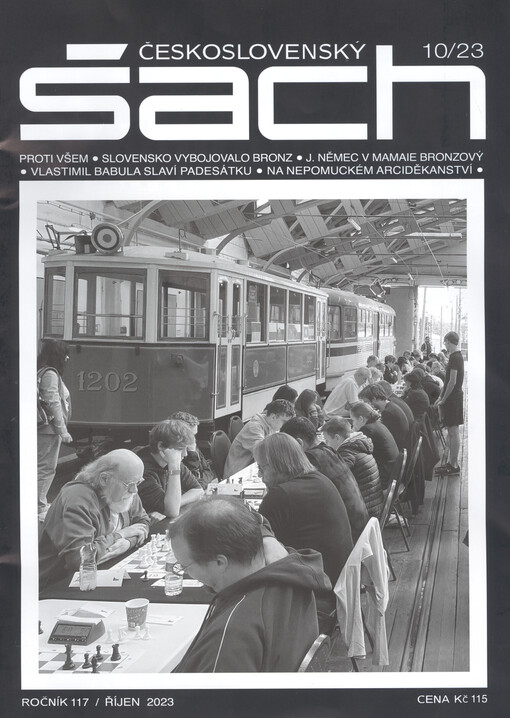 ČESKOSLOVENSKÝ
10/23
šach

PROTI VŠEM • SLOVENSKO VYBOJOVALO BRONZ • J. NĚMEC V MAMAIE BRONZOVÝ • VLASTIMIL BABULA SLAVÍ PADESÁTKU • NA NEPOMUCKÉM ARCIDĚKANSTVÍ •

1202

ROČNÍK 117 / ŘÍJEN 2023
CENA Kč 115